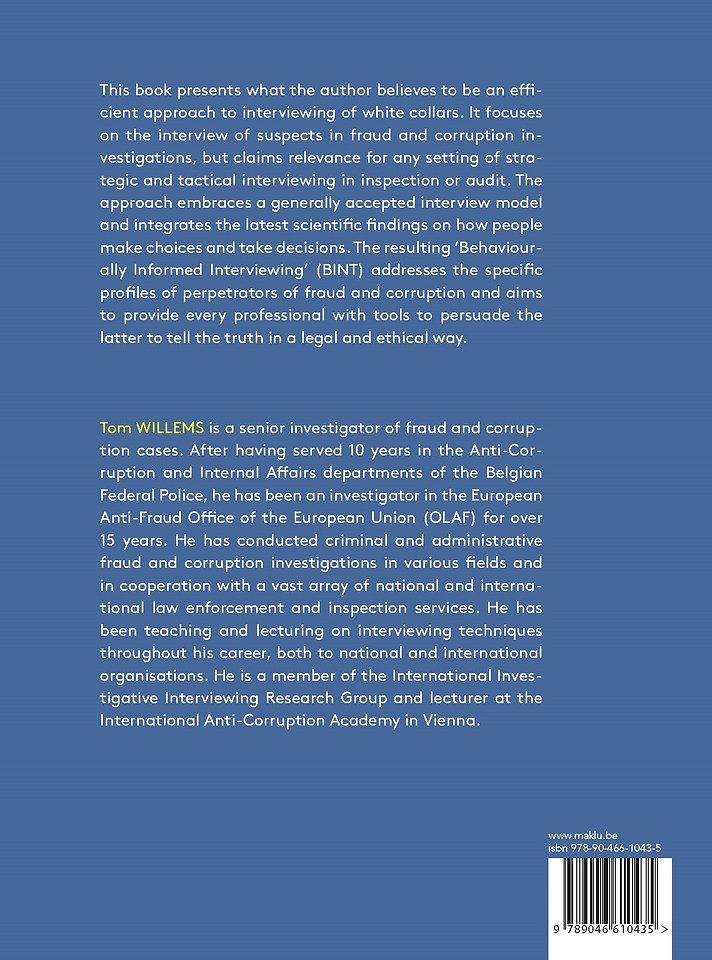 This book presents what the author believes to be an efficient approach to interviewing of white collars. It focuses on the interview of suspects in fraud and corruption investigations, but claims relevance for any setting of strategic and tactical interviewing in inspection or audit. The approach embraces a generally accepted interview model and integrates the latest scientific findings on how people make choices and take decisions. The resulting 'Behaviourally Informed Interviewing' (BINT) addresses the specific profiles of perpetrators of fraud and corruption and aims to provide every professional with tools to persuade the latter to tell the truth in a legal and ethical way.

Tom WILLEMS is a senior investigator of fraud and corruption cases. After having served 10 years in the Anti-Corruption and Internal Affairs departments of the Belgian Federal Police, he has been an investigator in the European Anti-Fraud Office of the European Union (OLAF) for over 15 years. He has conducted criminal and administrative fraud and corruption investigations in various fields and in cooperation with a vast array of national and international law enforcement and inspection services. He has been teaching and lecturing on interviewing techniques throughout his career, both to national and international organisations. He is a member of the International Investigative Interviewing Research Group and lecturer at the International Anti-Corruption Academy in Vienna.

www.maklu.be
isbn 978-90-466-1043-5

9 789046 610435 >